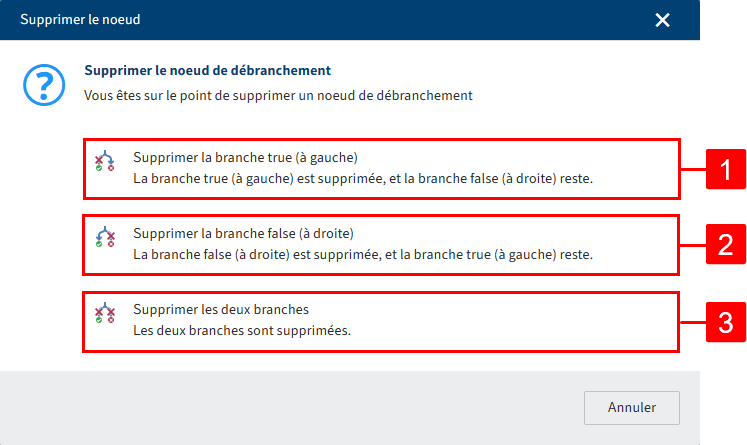 Supprimer le noeud

Supprimer le noeud de débranchement

Vous êtes sur le point de supprimer un noeud de débranchement

Supprimer la branche true (à gauche)
La branche true (à gauche) est supprimée, et la branche false (à droite) reste.

1

Supprimer la branche false (à droite)
La branche false (à droite) est supprimée, et la branche true (à gauche) reste.

2

Supprimer les deux branches
Les deux branches sont supprimées.

3

Annuler